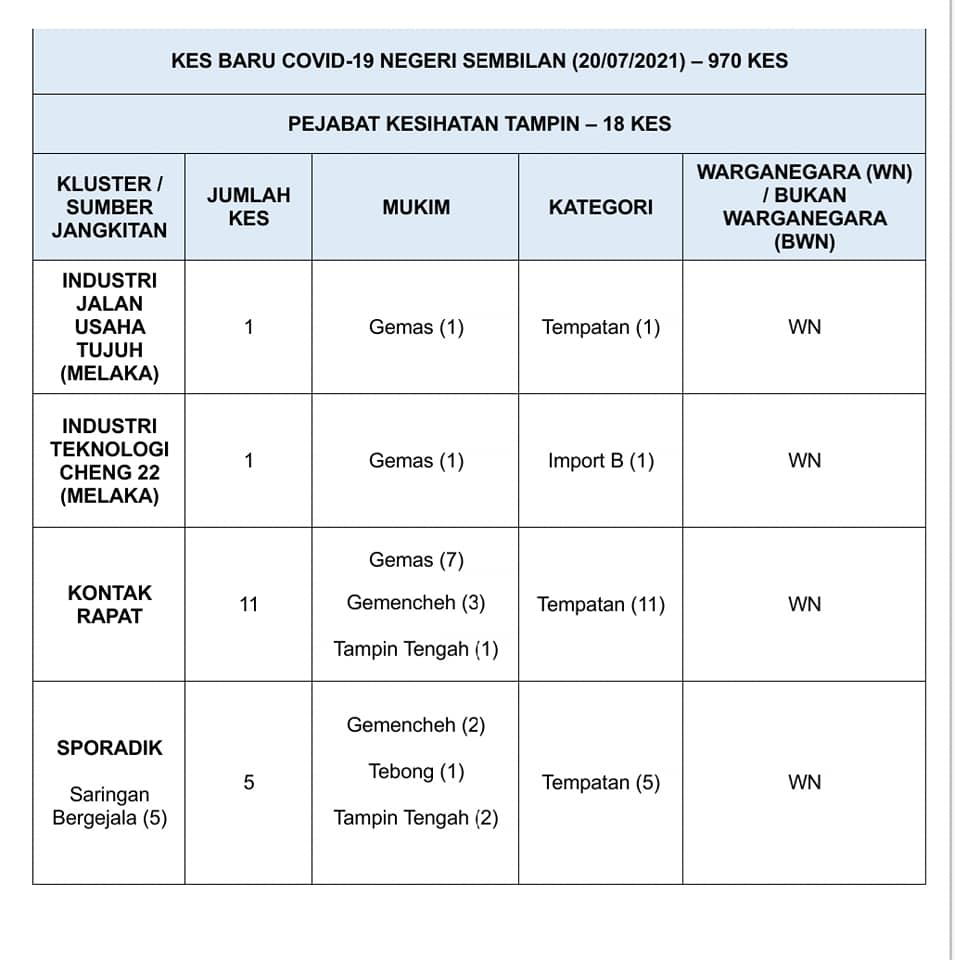 KES BARU COVID-19 NEGERI SEMBILAN (20/07/2021) – 970 KES

PEJABAT KESIHATAN TAMPIN – 18 KES

| KLUSTER / SUMBER JANGKITAN | JUMLAH KES | MUKIM | KATEGORI | WARGANEGARA (WN) / BUKAN WARGANEGARA (BWN) |
|---|---|---|---|---|
| INDUSTRI JALAN USAHA TUJUH (MELAKA) | 1 | Gemas (1) | Tempatan (1) | WN |
| INDUSTRI TEKNOLOGI CHENG 22 (MELAKA) | 1 | Gemas (1) | Import B (1) | WN |
| KONTAK RAPAT | 11 | Gemas (7) Gemencheh (3) Tampin Tengah (1) | Tempatan (11) | WN |
| SPORADIK Saringan Bergejala (5) | 5 | Gemencheh (2) Tebong (1) Tampin Tengah (2) | Tempatan (5) | WN |